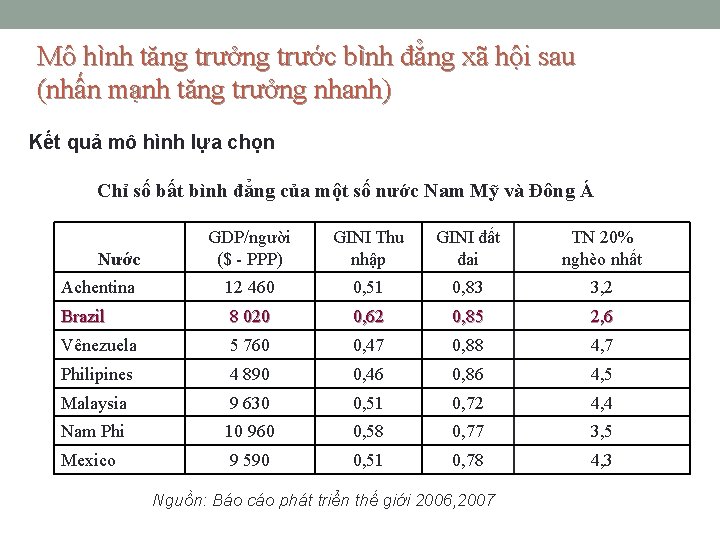 Mô hình tăng trưởng trước bình đẳng xã hội sau (nhấn mạnh tăng trưởng nhanh)

Kết quả mô hình lựa chọn

Chỉ số bất bình đẳng của một số nước Nam Mỹ và Đông Á

| Nước | GDP/người ($ - PPP) | GINI Thu nhập | GINI đất đai | TN 20% nghèo nhất |
|---|---|---|---|---|
| Achentina | 12 460 | 0,51 | 0,83 | 3,2 |
| Brazil | 8 020 | 0,62 | 0,85 | 2,6 |
| Vênezuela | 5 760 | 0,47 | 0,88 | 4,7 |
| Philipines | 4 890 | 0,46 | 0,86 | 4,5 |
| Malaysia | 9 630 | 0,51 | 0,72 | 4,4 |
| Nam Phi | 10 960 | 0,58 | 0,77 | 3,5 |
| Mexico | 9 590 | 0,51 | 0,78 | 4,3 |

Nguồn: Báo cáo phát triển thế giới 2006,2007